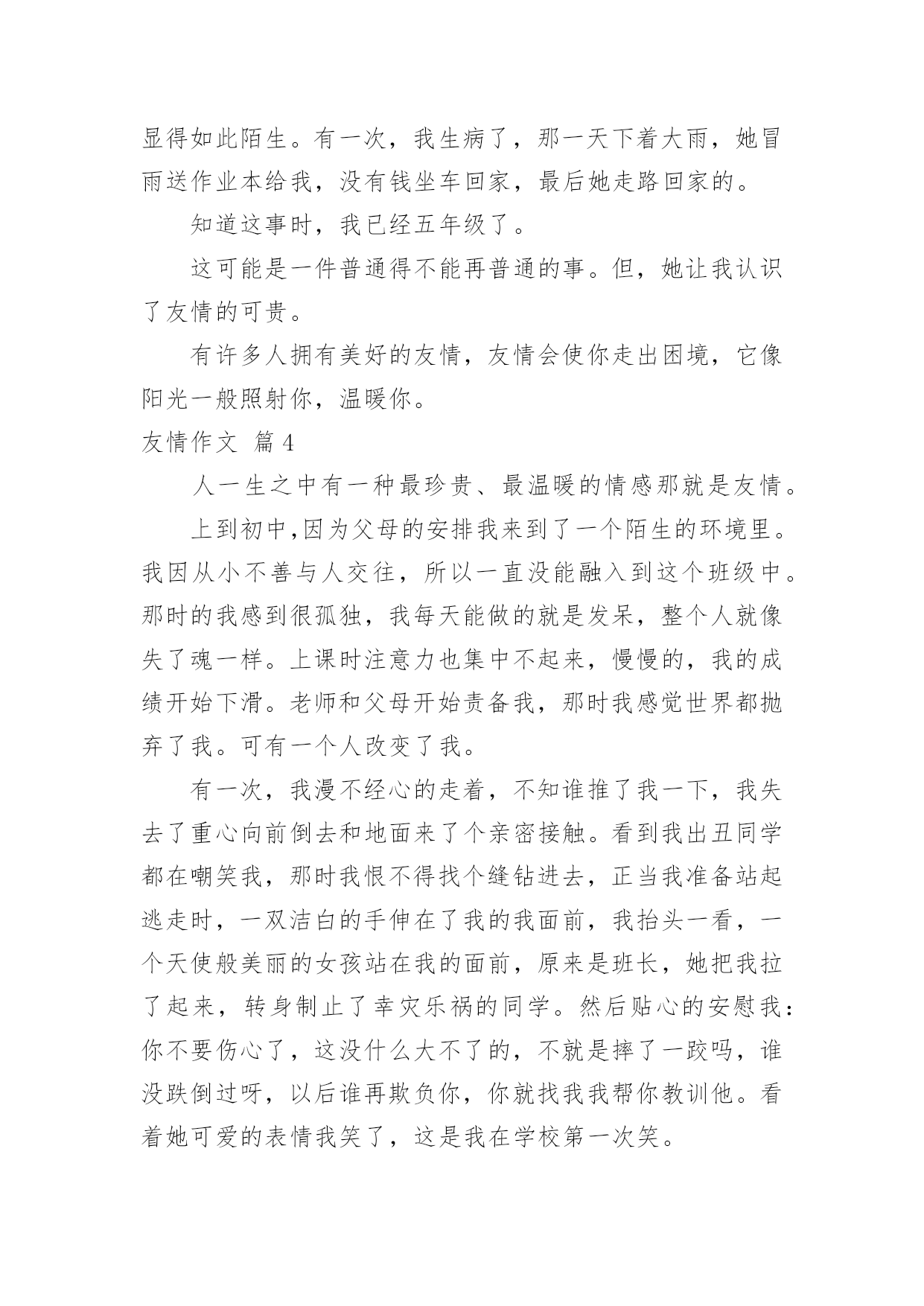 显得如此陌生。有一次，我生病了，那一天下着大雨，她冒雨送作业本给我，没有钱坐车回家，最后她走路回家的。

知道这事时，我已经五年级了。

这可能是一件普通得不能再普通的事。但，她让我认识了友情的可贵。

有许多人拥有美好的友情，友情会使你走出困境，它像阳光一般照射你，温暖你。

友情作文 篇4

人一生之中有一种最珍贵、最温暖的情感那就是友情。

上到初中,因为父母的安排我来到了一个陌生的环境里。我因从小不善与人交往，所以一直没能融入到这个班级中。那时的我感到很孤独，我每天能做的就是发呆，整个人就像失了魂一样。上课时注意力也集中不起来，慢慢的，我的成绩开始下滑。老师和父母开始责备我，那时我感觉世界都抛弃了我。可有一个人改变了我。

有一次，我漫不经心的走着，不知谁推了我一下，我失去了重心向前倒去和地面来了个亲密接触。看到我出丑同学都在嘲笑我，那时我恨不得找个缝钻进去，正当我准备站起逃走时，一双洁白的手伸在了我的我面前，我抬头一看，一个天使般美丽的女孩站在我的面前，原来是班长，她把我拉了起来，转身制止了幸灾乐祸的同学。然后贴心的安慰我：你不要伤心了，这没什么大不了的，不就是摔了一跤吗，谁没跌倒过呀，以后谁再欺负你，你就找我我帮你教训他。看着她可爱的表情我笑了，这是我在学校第一次笑。